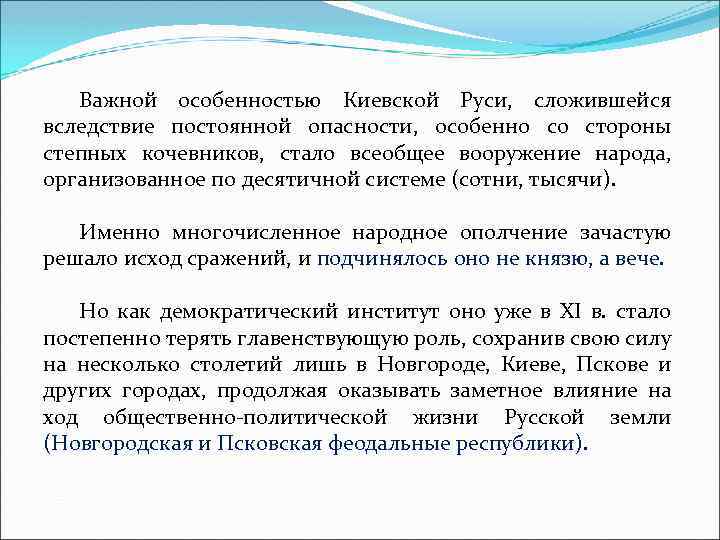 Важной особенностью Киевской Руси, сложившейся вследствие постоянной опасности, особенно со стороны степных кочевников, стало всеобщее вооружение народа, организованное по десятичной системе (сотни, тысячи).

Именно многочисленное народное ополчение зачастую решало исход сражений, и подчинялось оно не князю, а вече.

Но как демократический институт оно уже в XI в. стало постепенно терять главенствующую роль, сохранив свою силу на несколько столетий лишь в Новгороде, Киеве, Пскове и других городах, продолжая оказывать заметное влияние на ход общественно-политической жизни Русской земли (Новгородская и Псковская феодальные республики).